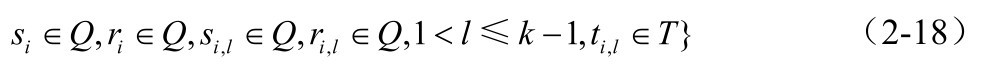 $s_i \in Q, r_i \in Q, s_{i,l} \in Q, r_{i,l} \in Q, 1 < l \leqslant k-1, t_{i,l} \in T\}$ （2-18）